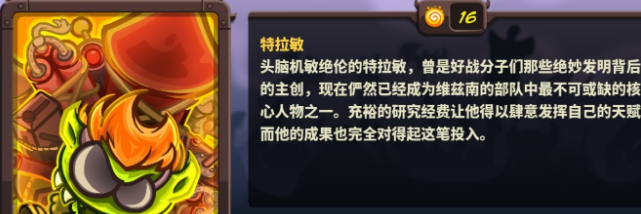 16

特拉敏

头脑机敏绝伦的特拉敏，曾是好战分子们那些绝妙发明背后的主创，现在俨然已经成为维兹南的部队中最不可或缺的核心人物之一。充裕的研究经费让他得以肆意发挥自己的天赋而他的成果也完全对得起这笔投入。